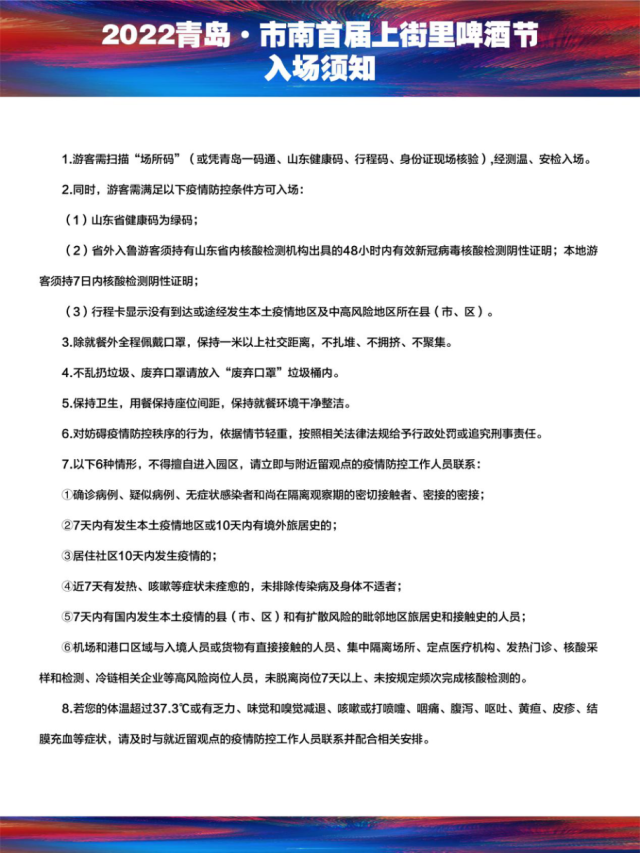 2022青岛·市南首届上街里啤酒节
入场须知

1.游客需扫描“场所码”（或凭青岛一码通、山东健康码、行程码、身份证现场核验）,经测温、安检入场。

2.同时，游客需满足以下疫情防控条件方可入场：

（1）山东省健康码为绿码；

（2）省外入鲁游客须持有山东省内核酸检测机构出具的48小时内有效新冠病毒核酸检测阴性证明；本地游客须持7日内核酸检测阴性证明；

（3）行程卡显示没有到达或途经发生本土疫情地区及中高风险地区所在县（市、区）。

3.除就餐外全程佩戴口罩，保持一米以上社交距离，不扎堆、不拥挤、不聚集。

4.不乱扔垃圾、废弃口罩请放入“废弃口罩”垃圾桶内。

5.保持卫生，用餐保持座位间距，保持就餐环境干净整洁。

6.对妨碍疫情防控秩序的行为，依据情节轻重，按照相关法律法规给予行政处罚或追究刑事责任。

7.以下6种情形，不得擅自进入园区，请立即与附近留观点的疫情防控工作人员联系：

①确诊病例、疑似病例、无症状感染者和尚在隔离观察期的密切接触者、密接的密接；

②7天内有发生本土疫情地区或10天内有境外旅居史的；

③居住社区10天内发生疫情的；

④近7天有发热、咳嗽等症状未痊愈的，未排除传染病及身体不适者；

⑤7天内有国内发生本土疫情的县（市、区）和有扩散风险的毗邻地区旅居史和接触史的人员；

⑥机场和港口区域与入境人员或货物有直接接触的人员、集中隔离场所、定点医疗机构、发热门诊、核酸采样和检测、冷链相关企业等高风险岗位人员，未脱离岗位7天以上、未按规定频次完成核酸检测的。

8.若您的体温超过37.3℃或有乏力、味觉和嗅觉减退、咳嗽或打喷嚏、咽痛、腹泻、呕吐、黄疸、皮疹、结膜充血等症状，请及时与就近留观点的疫情防控工作人员联系并配合相关安排。